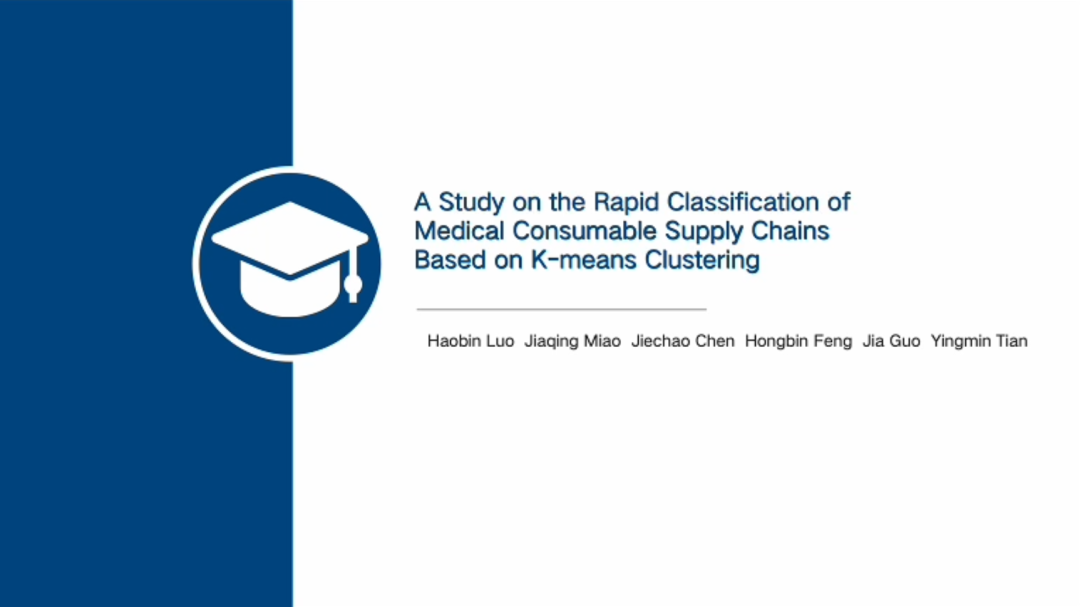 A Study on the Rapid Classification of Medical Consumable Supply Chains Based on K-means Clustering

Haobin Luo Jiaqing Miao Jiechao Chen Hongbin Feng Jia Guo Yingmin Tian